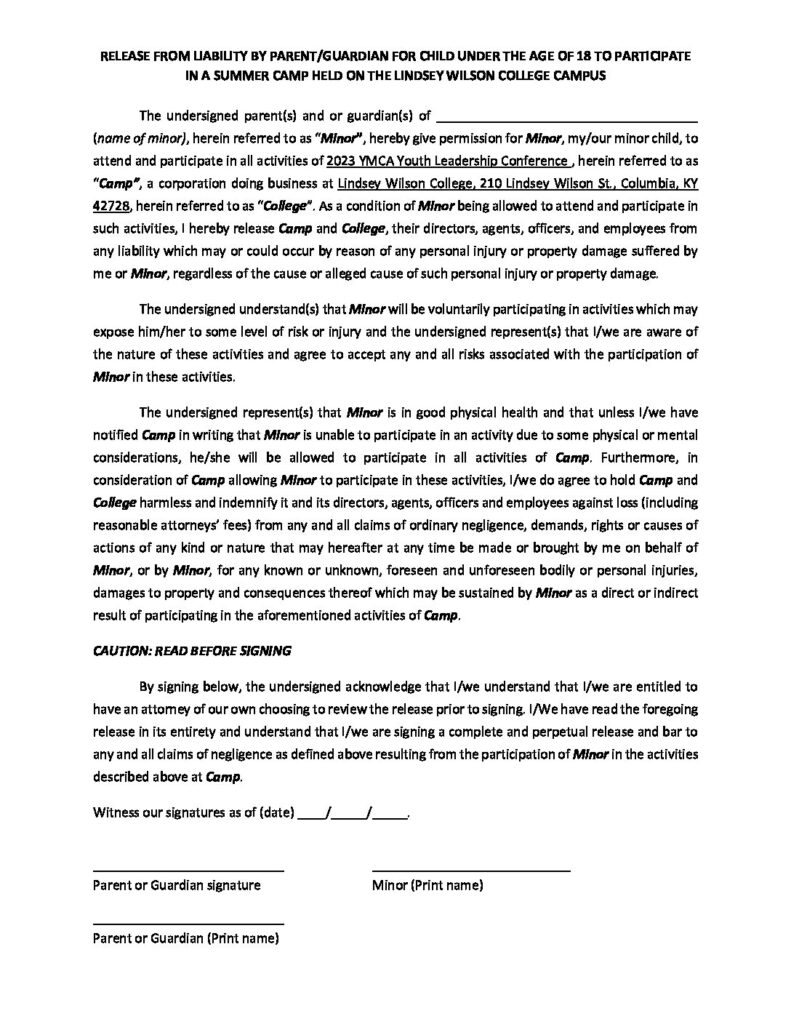 RELEASE FROM LIABILITY BY PARENT/GUARDIAN FOR CHILD UNDER THE AGE OF 18 TO PARTICIPATE IN A SUMMER CAMP HELD ON THE LINDSEY WILSON COLLEGE CAMPUS

The undersigned parent(s) and or guardian(s) of ____ (name of minor), herein referred to as "Minor", hereby give permission for Minor, my/our minor child, to attend and participate in all activities of 2023 YMCA Youth Leadership Conference , herein referred to as "Camp", a corporation doing business at Lindsey Wilson College, 210 Lindsey Wilson St., Columbia, KY 42728, herein referred to as "College". As a condition of Minor being allowed to attend and participate in such activities, I hereby release Camp and College, their directors, agents, officers, and employees from any liability which may or could occur by reason of any personal injury or property damage suffered by me or Minor, regardless of the cause or alleged cause of such personal injury or property damage.

The undersigned understand(s) that Minor will be voluntarily participating in activities which may expose him/her to some level of risk or injury and the undersigned represent(s) that I/we are aware of the nature of these activities and agree to accept any and all risks associated with the participation of Minor in these activities.

The undersigned represent(s) that Minor is in good physical health and that unless I/we have notified Camp in writing that Minor is unable to participate in an activity due to some physical or mental considerations, he/she will be allowed to participate in all activities of Camp. Furthermore, in consideration of Camp allowing Minor to participate in these activities, I/we do agree to hold Camp and College harmless and indemnify it and its directors, agents, officers and employees against loss (including reasonable attorneys' fees) from any and all claims of ordinary negligence, demands, rights or causes of actions of any kind or nature that may hereafter at any time be made or brought by me on behalf of Minor, or by Minor, for any known or unknown, foreseen and unforeseen bodily or personal injuries, damages to property and consequences thereof which may be sustained by Minor as a direct or indirect result of participating in the aforementioned activities of Camp.

CAUTION: READ BEFORE SIGNING

By signing below, the undersigned acknowledge that I/we understand that I/we are entitled to have an attorney of our own choosing to review the release prior to signing. I/We have read the foregoing release in its entirety and understand that I/we are signing a complete and perpetual release and bar to any and all claims of negligence as defined above resulting from the participation of Minor in the activities described above at Camp.

Witness our signatures as of (date) ____/____/____.

____
Parent or Guardian signature

____
Minor (Print name)

____
Parent or Guardian (Print name)